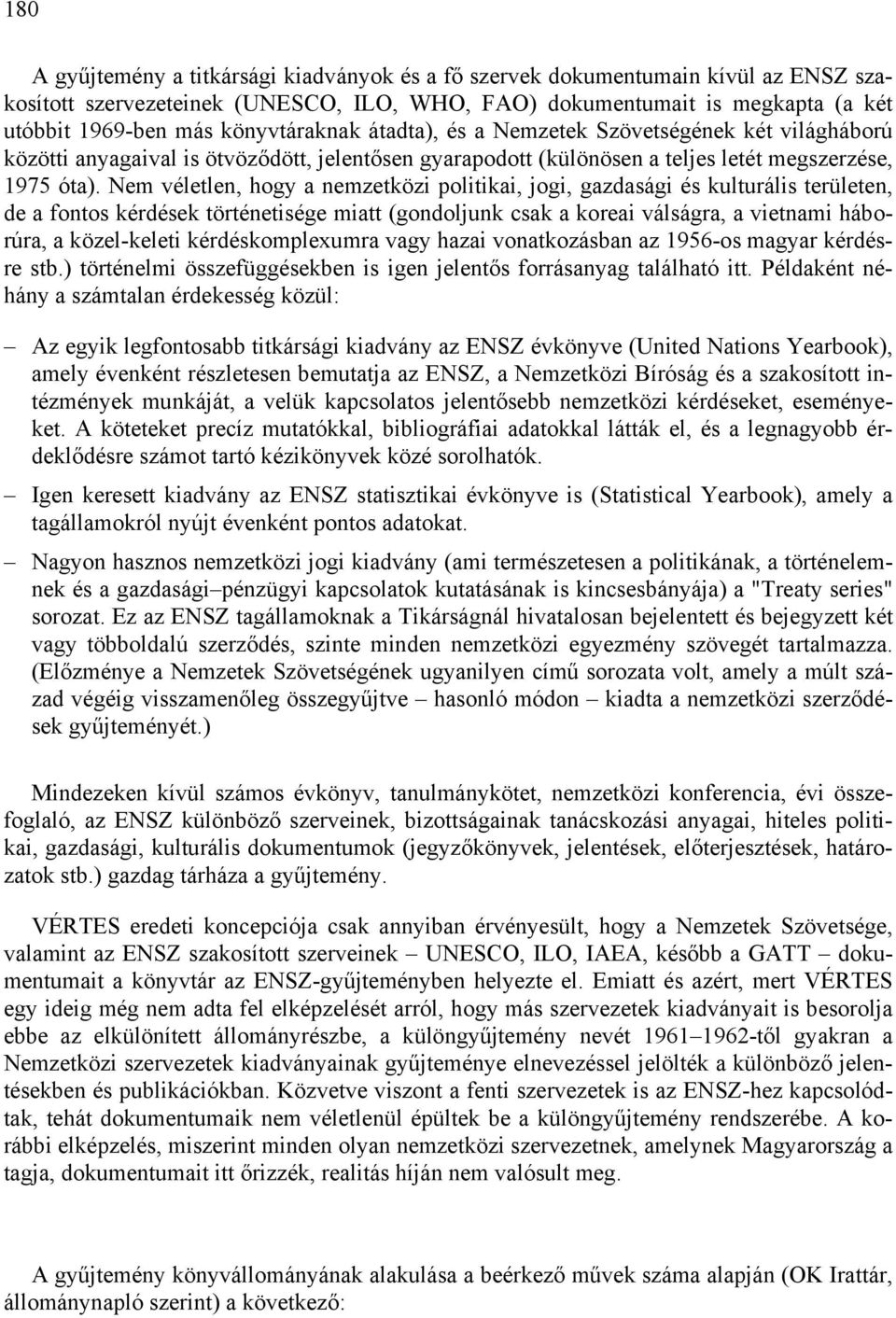 180

A gyűjtemény a titkársági kiadványok és a fő szervek dokumentumain kívül az ENSZ szakosított szervezeteinek (UNESCO, ILO, WHO, FAO) dokumentumait is megkapta (a két utóbbit 1969-ben más könyvtáraknak átadta), és a Nemzetek Szövetségének két világháború közötti anyagaival is ötvöződött, jelentősen gyarapodott (különösen a teljes letét megszerzése, 1975 óta). Nem véletlen, hogy a nemzetközi politikai, jogi, gazdasági és kulturális területen, de a fontos kérdések történetisége miatt (gondoljunk csak a koreai válságra, a vietnami háborúra, a közel-keleti kérdéskomplexumra vagy hazai vonatkozásban az 1956-os magyar kérdésre stb.) történelmi összefüggésekben is igen jelentős forrásanyag található itt. Példaként néhány a számtalan érdekesség közül:

– Az egyik legfontosabb titkársági kiadvány az ENSZ évkönyve (United Nations Yearbook), amely évenként részletesen bemutatja az ENSZ, a Nemzetközi Bíróság és a szakosított intézmények munkáját, a velük kapcsolatos jelentősebb nemzetközi kérdéseket, eseményeket. A köteteket precíz mutatókkal, bibliográfiai adatokkal látták el, és a legnagyobb érdeklődésre számot tartó kézikönyvek közé sorolhatók.

– Igen keresett kiadvány az ENSZ statisztikai évkönyve is (Statistical Yearbook), amely a tagállamokról nyújt évenként pontos adatokat.

– Nagyon hasznos nemzetközi jogi kiadvány (ami természetesen a politikának, a történelemnek és a gazdasági–pénzügyi kapcsolatok kutatásának is kincsesbányája) a "Treaty series" sorozat. Ez az ENSZ tagállamoknak a Tikárságnál hivatalosan bejelentett és bejegyzett két vagy többoldalú szerződés, szinte minden nemzetközi egyezmény szövegét tartalmazza. (Előzménye a Nemzetek Szövetségének ugyanilyen című sorozata volt, amely a múlt század végéig visszamenőleg összegyűjtve – hasonló módon – kiadta a nemzetközi szerződések gyűjteményét.)

Mindezeken kívül számos évkönyv, tanulmánykötet, nemzetközi konferencia, évi összefoglaló, az ENSZ különböző szerveinek, bizottságainak tanácskozási anyagai, hiteles politikai, gazdasági, kulturális dokumentumok (jegyzőkönyvek, jelentések, előterjesztések, határozatok stb.) gazdag tárháza a gyűjtemény.

VÉRTES eredeti koncepciója csak annyiban érvényesült, hogy a Nemzetek Szövetsége, valamint az ENSZ szakosított szerveinek – UNESCO, ILO, IAEA, később a GATT – dokumentumait a könyvtár az ENSZ-gyűjteményben helyezte el. Emiatt és azért, mert VÉRTES egy ideig még nem adta fel elképzelését arról, hogy más szervezetek kiadványait is besorolja ebbe az elkülönített állományrészbe, a különgyűjtemény nevét 1961–1962-től gyakran a Nemzetközi szervezetek kiadványainak gyűjteménye elnevezéssel jelölték a különböző jelentésekben és publikációkban. Közvetve viszont a fenti szervezetek is az ENSZ-hez kapcsolódtak, tehát dokumentumaik nem véletlenül épültek be a különgyűjtemény rendszerébe. A korábbi elképzelés, miszerint minden olyan nemzetközi szervezetnek, amelynek Magyarország a tagja, dokumentumait itt őrizzék, realitás híján nem valósult meg.

A gyűjtemény könyvállományának alakulása a beérkező művek száma alapján (OK Irattár, állománynapló szerint) a következő: